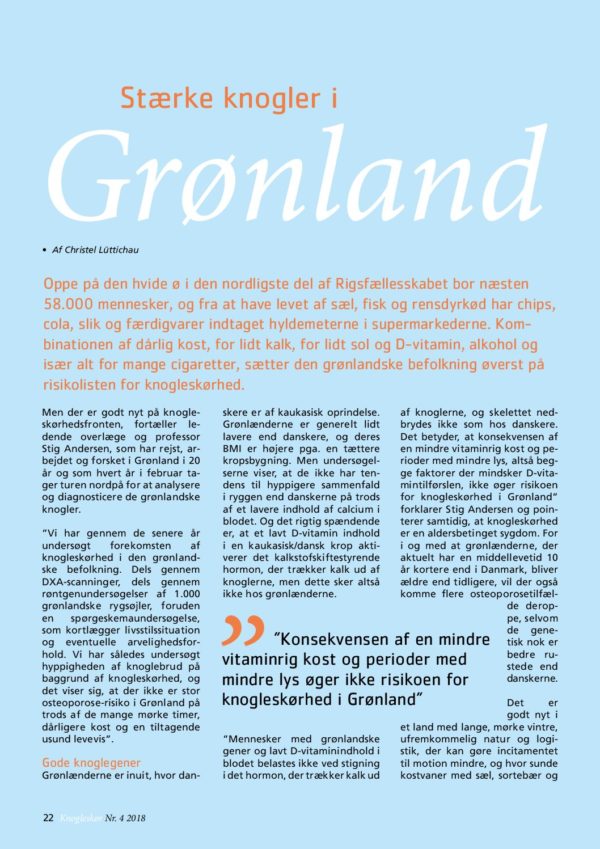 Stærke knogler i

Grønland

• Af Christel Lüttichau

Oppe på den hvide ø i den nordligste del af Rigsfællesskabet bor næsten 58.000 mennesker, og fra at have levet af sæl, fisk og rensdyrkød har chips, cola, slik og færdigvarer indtaget hyldemeterne i supermarkederne. Kombinationen af dårlig kost, for lidt kalk, for lidt sol og D-vitamin, alkohol og især alt for mange cigaretter, sætter den grønlandske befolkning øverst på risikolisten for knogleskørhed.

Men der er godt nyt på knogleskørhedsfronten, fortæller ledende overlæge og professor Stig Andersen, som har rejst, arbejdet og forsket i Grønland i 20 år og som hvert år i februar tager turen nordpå for at analysere og diagnosticere de grønlandske knogler.

"Vi har gennem de senere år undersøgt forekomsten af knogleskørhed i den grønlandske befolkning. Dels gennem DXA-scanninger, dels gennem røntgenundersøgelser af 1.000 grønlandske rygsøjler, foruden en spørgeskemaundersøgelse, som kortlægger livsstilssituation og eventuelle arvelighedsforhold. Vi har således undersøgt hyppigheden af knoglebrud på baggrund af knogleskørhed, og det viser sig, at der ikke er stor osteoporose-risiko i Grønland på trods af de mange mørke timer, dårligere kost og en tiltagende usund levevis".

Gode knoglegener
Grønlænderne er inuit, hvor danskere er af kaukasisk oprindelse. Grønlænderne er generelt lidt lavere end danskere, og deres BMI er højere pga. en tættere kropsbygning. Men undersøgelserne viser, at de ikke har tendens til hyppigere sammenfald i ryggen end danskerne på trods af et lavere indhold af calcium i blodet. Og det rigtig spændende er, at et lavt D-vitamin indhold i en kaukasisk/dansk krop aktiverer det kalkstofskiftestyrende hormon, der trækker kalk ud af knoglerne, men dette sker altså ikke hos grønlænderne.

"Konsekvensen af en mindre vitaminrig kost og perioder med mindre lys øger ikke risikoen for knogleskørhed i Grønland"

"Mennesker med grønlandske gener og lavt D-vitaminindhold i blodet belastes ikke ved stigning i det hormon, der trækker kalk ud af knoglerne, og skelettet nedbrydes ikke som hos danskere. Det betyder, at konsekvensen af en mindre vitaminrig kost og perioder med mindre lys, altså begge faktorer der mindsker D-vitamintilførslen, ikke øger risikoen for knogleskørhed i Grønland" forklarer Stig Andersen og pointerer samtidig, at knogleskørhed er en aldersbetinget sygdom. For i og med at grønlænderne, der aktuelt har en middellevetid 10 år kortere end i Danmark, bliver ældre end tidligere, vil der også komme flere osteoporosetilfælde deroppe, selvom de genetisk nok er bedre rustede end danskerne.

Det er godt nyt i et land med lange, mørke vintre, ufremkommelig natur og logistik, der kan gøre incitamentet til motion mindre, og hvor sunde kostvaner med sæl, sortebær og

22 Knogleskør Nr. 4 2018